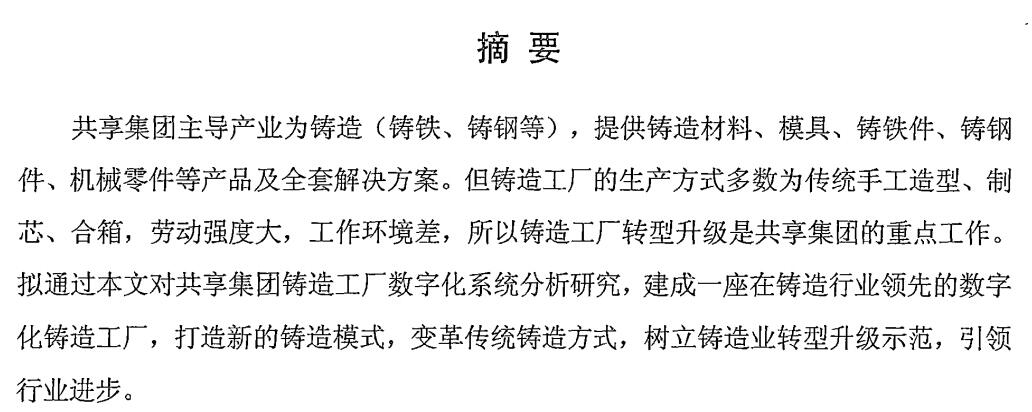 摘要

共享集团主导产业为铸造（铸铁、铸钢等），提供铸造材料、模具、铸铁件、铸钢件、机械零件等产品及全套解决方案。但铸造工厂的生产方式多数为传统手工造型、制芯、合箱，劳动强度大，工作环境差，所以铸造工厂转型升级是共享集团的重点工作。拟通过本文对共享集团铸造工厂数字化系统分析研究，建成一座在铸造行业领先的数字化铸造工厂，打造新的铸造模式，变革传统铸造方式，树立铸造业转型升级示范，引领行业进步。